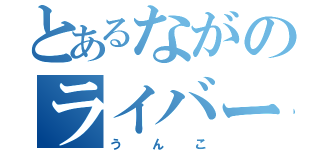 とあるながの
ライバー
うんこ